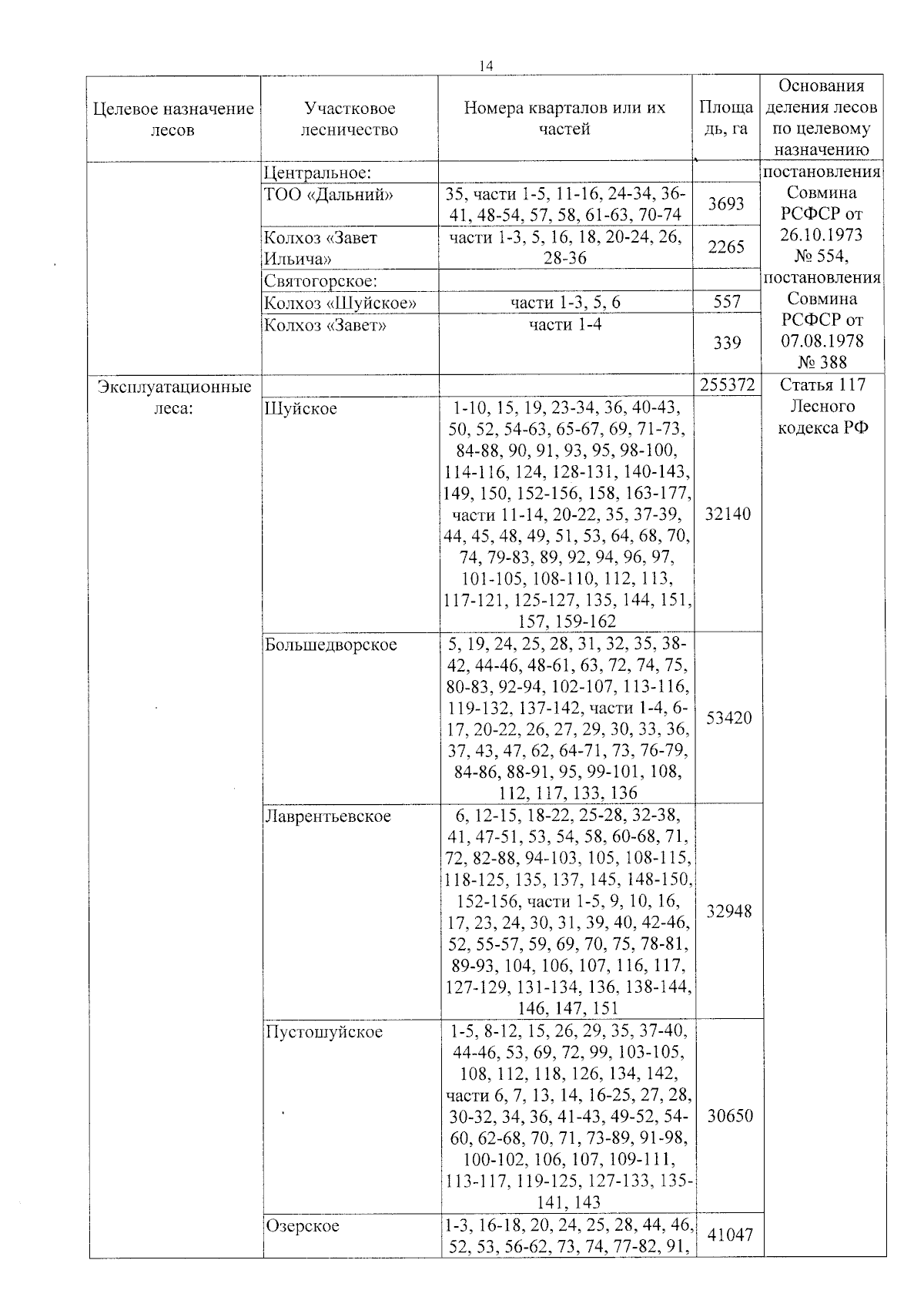 14

| Целевое назначение лесов | Участковое лесничество | Номера кварталов или их частей | Площадь, га | Основания деления лесов по целевому назначению |
|---|---|---|---|---|
|  | Центральное: |  |  | постановления Совмина РСФСР от 26.10.1973 № 554, постановления Совмина РСФСР от 07.08.1978 № 388 |
|  | ТОО «Дальний» | 35, части 1-5, 11-16, 24-34, 36-41, 48-54, 57, 58, 61-63, 70-74 | 3693 |  |
|  | Колхоз «Завет Ильича» | части 1-3, 5, 16, 18, 20-24, 26, 28-36 | 2265 |  |
|  | Святогорское: |  |  |  |
|  | Колхоз «Шуйское» | части 1-3, 5, 6 | 557 |  |
|  | Колхоз «Завет» | части 1-4 | 339 |  |
| Эксплуатационные леса: |  |  | 255372 | Статья 117 Лесного кодекса РФ |
|  | Шуйское | 1-10, 15, 19, 23-34, 36, 40-43, 50, 52, 54-63, 65-67, 69, 71-73, 84-88, 90, 91, 93, 95, 98-100, 114-116, 124, 128-131, 140-143, 149, 150, 152-156, 158, 163-177, части 11-14, 20-22, 35, 37-39, 44, 45, 48, 49, 51, 53, 64, 68, 70, 74, 79-83, 89, 92, 94, 96, 97, 101-105, 108-110, 112, 113, 117-121, 125-127, 135, 144, 151, 157, 159-162 | 32140 |  |
|  | Большедворское | 5, 19, 24, 25, 28, 31, 32, 35, 38-42, 44-46, 48-61, 63, 72, 74, 75, 80-83, 92-94, 102-107, 113-116, 119-132, 137-142, части 1-4, 6-17, 20-22, 26, 27, 29, 30, 33, 36, 37, 43, 47, 62, 64-71, 73, 76-79, 84-86, 88-91, 95, 99-101, 108, 112, 117, 133, 136 | 53420 |  |
|  | Лаврентьевское | 6, 12-15, 18-22, 25-28, 32-38, 41, 47-51, 53, 54, 58, 60-68, 71, 72, 82-88, 94-103, 105, 108-115, 118-125, 135, 137, 145, 148-150, 152-156, части 1-5, 9, 10, 16, 17, 23, 24, 30, 31, 39, 40, 42-46, 52, 55-57, 59, 69, 70, 75, 78-81, 89-93, 104, 106, 107, 116, 117, 127-129, 131-134, 136, 138-144, 146, 147, 151 | 32948 |  |
|  | Пустошуйское | 1-5, 8-12, 15, 26, 29, 35, 37-40, 44-46, 53, 69, 72, 99, 103-105, 108, 112, 118, 126, 134, 142, части 6, 7, 13, 14, 16-25, 27, 28, 30-32, 34, 36, 41-43, 49-52, 54-60, 62-68, 70, 71, 73-89, 91-98, 100-102, 106, 107, 109-111, 113-117, 119-125, 127-133, 135-141, 143 | 30650 |  |
|  | Озерское | 1-3, 16-18, 20, 24, 25, 28, 44, 46, 52, 53, 56-62, 73, 74, 77-82, 91, | 41047 |  |